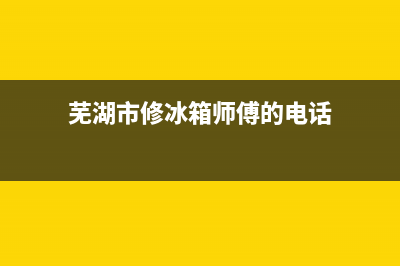 芜湖市修冰箱师傅的电话